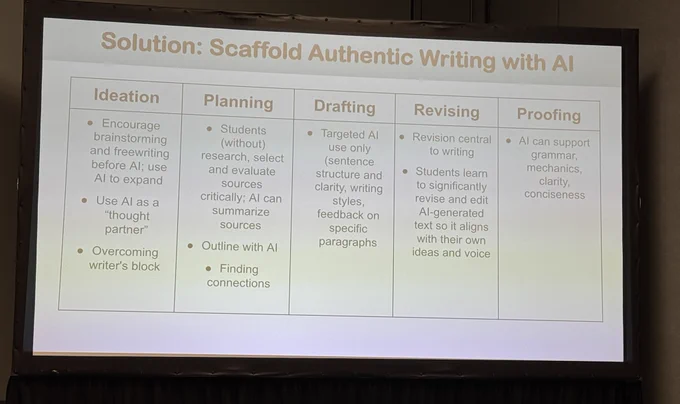 Solution: Scaffold Authentic Writing with AI

| Ideation | Planning | Drafting | Revising | Proofing |
|---|---|---|---|---|
| • Encourage brainstorming and freewriting before AI; use AI to expand • Use AI as a "thought partner" • Overcoming writer's block | • Students (without) research, select and evaluate sources critically; AI can summarize sources • Outline with AI • Finding connections | • Targeted AI use only (sentence structure and clarity, writing styles, feedback on specific paragraphs | • Revision central to writing • Students learn to significantly revise and edit AI-generated text so it aligns with their own ideas and voice | • AI can support grammar, mechanics, clarity, conciseness |